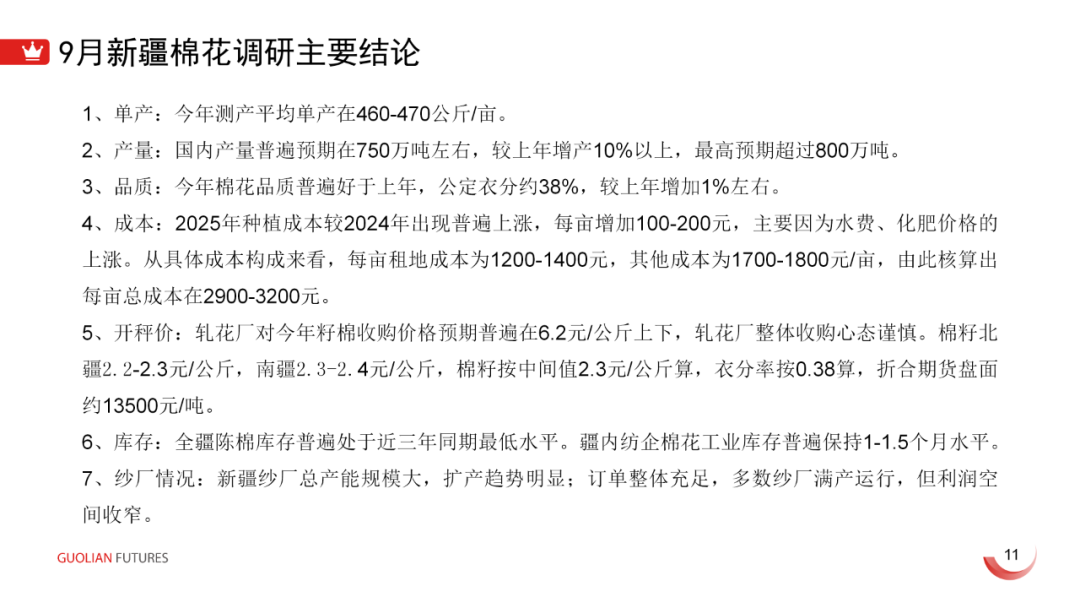 9月新疆棉花调研主要结论

1、单产：今年测产平均单产在460-470公斤/亩。

2、产量：国内产量普遍预期在750万吨左右，较上年增产10%以上，最高预期超过800万吨。

3、品质：今年棉花品质普遍好于上年，公定衣分约38%，较上年增加1%左右。

4、成本：2025年种植成本较2024年出现普遍上涨，每亩增加100-200元，主要因为水费、化肥价格的上涨。从具体成本构成来看，每亩租地成本为1200-1400元，其他成本为1700-1800元/亩，由此核算出每亩总成本在2900-3200元。

5、开秤价：轧花厂对今年籽棉收购价格预期普遍在6.2元/公斤上下，轧花厂整体收购心态谨慎。棉籽北疆2.2-2.3元/公斤，南疆2.3-2.4元/公斤，棉籽按中间值2.3元/公斤算，衣分率按0.38算，折合期货盘面约13500元/吨。

6、库存：全疆陈棉库存普遍处于近三年同期最低水平。疆内纺企棉花工业库存普遍保持1-1.5个月水平。

7、纱厂情况：新疆纱厂总产能规模大，扩产趋势明显；订单整体充足，多数纱厂满产运行，但利润空间收窄。

GUOLIAN FUTURES

11